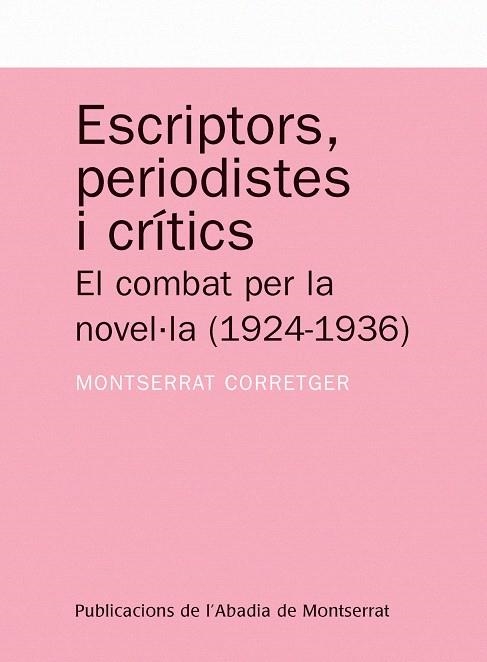 Escriptors, periodistes i crítics

El combat per la novel·la (1924-1936)

MONTSERRAT CORRETGER

Publicacions de l'Abadia de Montserrat